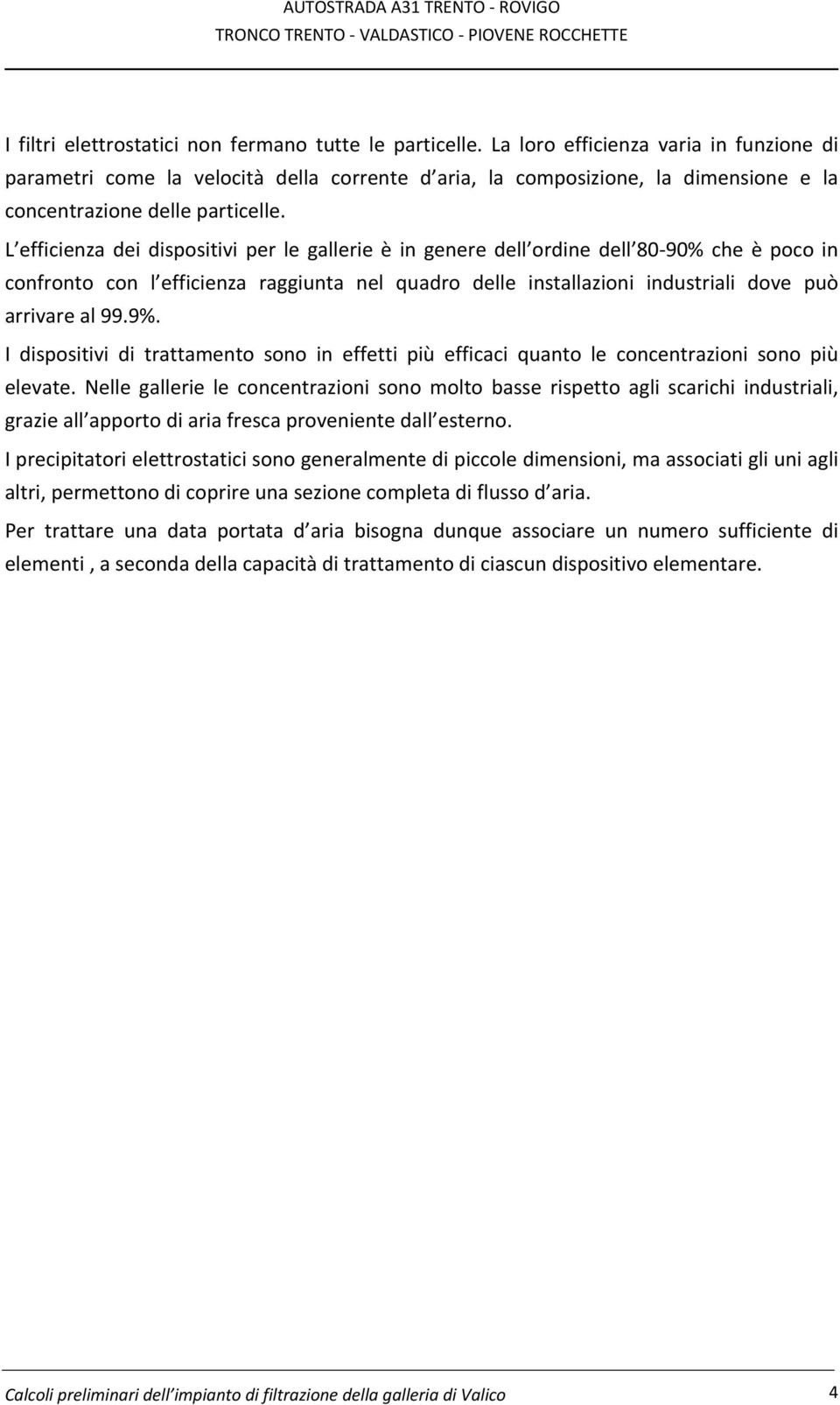 AUTOSTRADA A31 TRENTO - ROVIGO
TRONCO TRENTO - VALDASTICO - PIOVENE ROCCHETTE

I filtri elettrostatici non fermano tutte le particelle. La loro efficienza varia in funzione di parametri come la velocità della corrente d aria, la composizione, la dimensione e la concentrazione delle particelle.

L efficienza dei dispositivi per le gallerie è in genere dell ordine dell 80-90% che è poco in confronto con l efficienza raggiunta nel quadro delle installazioni industriali dove può arrivare al 99.9%.

I dispositivi di trattamento sono in effetti più efficaci quanto le concentrazioni sono più elevate. Nelle gallerie le concentrazioni sono molto basse rispetto agli scarichi industriali, grazie all apporto di aria fresca proveniente dall esterno.

I precipitatori elettrostatici sono generalmente di piccole dimensioni, ma associati gli uni agli altri, permettono di coprire una sezione completa di flusso d aria.

Per trattare una data portata d aria bisogna dunque associare un numero sufficiente di elementi , a seconda della capacità di trattamento di ciascun dispositivo elementare.

Calcoli preliminari dell impianto di filtrazione della galleria di Valico 4